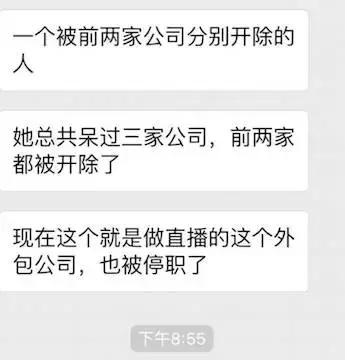 一个被前两家公司分别开除的人

她总共呆过三家公司，前两家都被开除了

现在这个就是做直播的这个外包公司，也被停职了

下午8:55